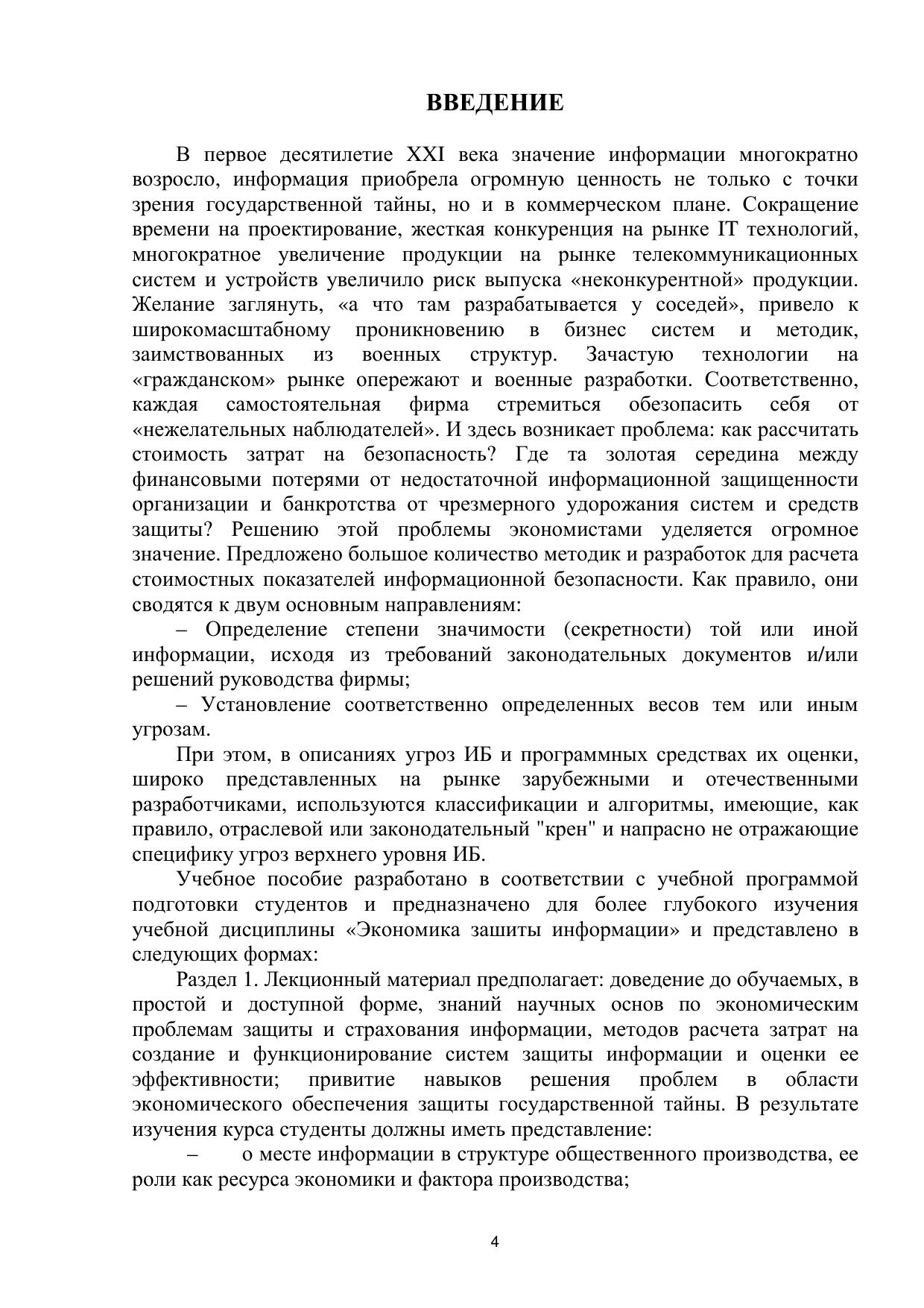 ВВЕДЕНИЕ

В первое десятилетие XXI века значение информации многократно возросло, информация приобрела огромную ценность не только с точки зрения государственной тайны, но и в коммерческом плане. Сокращение времени на проектирование, жесткая конкуренция на рынке IT технологий, многократное увеличение продукции на рынке телекоммуникационных систем и устройств увеличило риск выпуска «неконкурентной» продукции. Желание заглянуть, «а что там разрабатывается у соседей», привело к широкомасштабному проникновению в бизнес систем и методик, заимствованных из военных структур. Зачастую технологии на «гражданском» рынке опережают и военные разработки. Соответственно, каждая самостоятельная фирма стремиться обезопасить себя от «нежелательных наблюдателей». И здесь возникает проблема: как рассчитать стоимость затрат на безопасность? Где та золотая середина между финансовыми потерями от недостаточной информационной защищенности организации и банкротства от чрезмерного удорожания систем и средств защиты? Решению этой проблемы экономистами уделяется огромное значение. Предложено большое количество методик и разработок для расчета стоимостных показателей информационной безопасности. Как правило, они сводятся к двум основным направлениям:

– Определение степени значимости (секретности) той или иной информации, исходя из требований законодательных документов и/или решений руководства фирмы;

– Установление соответственно определенных весов тем или иным угрозам.

При этом, в описаниях угроз ИБ и программных средствах их оценки, широко представленных на рынке зарубежными и отечественными разработчиками, используются классификации и алгоритмы, имеющие, как правило, отраслевой или законодательный "крен" и напрасно не отражающие специфику угроз верхнего уровня ИБ.

Учебное пособие разработано в соответствии с учебной программой подготовки студентов и предназначено для более глубокого изучения учебной дисциплины «Экономика зашиты информации» и представлено в следующих формах:

Раздел 1. Лекционный материал предполагает: доведение до обучаемых, в простой и доступной форме, знаний научных основ по экономическим проблемам защиты и страхования информации, методов расчета затрат на создание и функционирование систем защиты информации и оценки ее эффективности; привитие навыков решения проблем в области экономического обеспечения защиты государственной тайны. В результате изучения курса студенты должны иметь представление:

– о месте информации в структуре общественного производства, ее роли как ресурса экономики и фактора производства;

4